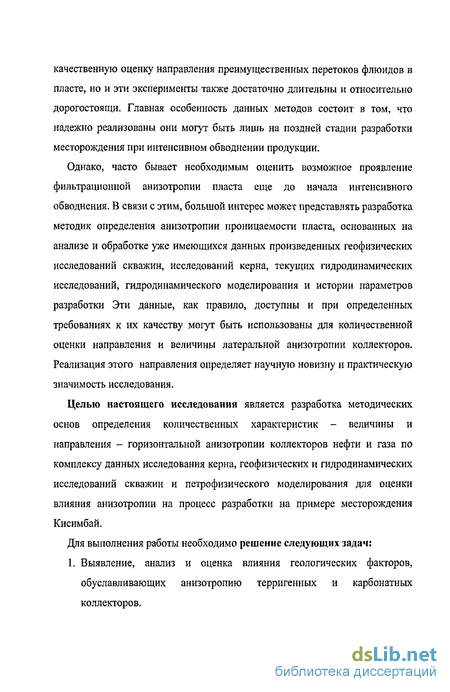 качественную оценку направления преимущественных перетоков флюидов в пласте, но и эти эксперименты также достаточно длительны и относительно дорогостоящи. Главная особенность данных методов состоит в том, что надежно реализованы они могут быть лишь на поздней стадии разработки месторождения при интенсивном обводнении продукции.

Однако, часто бывает необходимым оценить возможное проявление фильтрационной анизотропии пласта еще до начала интенсивного обводнения. В связи с этим, большой интерес может представлять разработка методик определения анизотропии проницаемости пласта, основанных на анализе и обработке уже имеющихся данных произведенных геофизических исследований скважин, исследований керна, текущих гидродинамических исследований, гидродинамического моделирования и истории параметров разработки Эти данные, как правило, доступны и при определенных требованиях к их качеству могут быть использованы для количественной оценки направления и величины латеральной анизотропии коллекторов. Реализация этого направления определяет научную новизну и практическую значимость исследования.

Целью настоящего исследования является разработка методических основ определения количественных характеристик – величины и направления – горизонтальной анизотропии коллекторов нефти и газа по комплексу данных исследования керна, геофизических и гидродинамических исследований скважин и петрофизического моделирования для оценки влияния анизотропии на процесс разработки на примере месторождения Кисимбай.

Для выполнения работы необходимо решение следующих задач:

1. Выявление, анализ и оценка влияния геологических факторов, обуславливающих анизотропию терригенных и карбонатных коллекторов.

dsLib.net
библиотека диссертаций